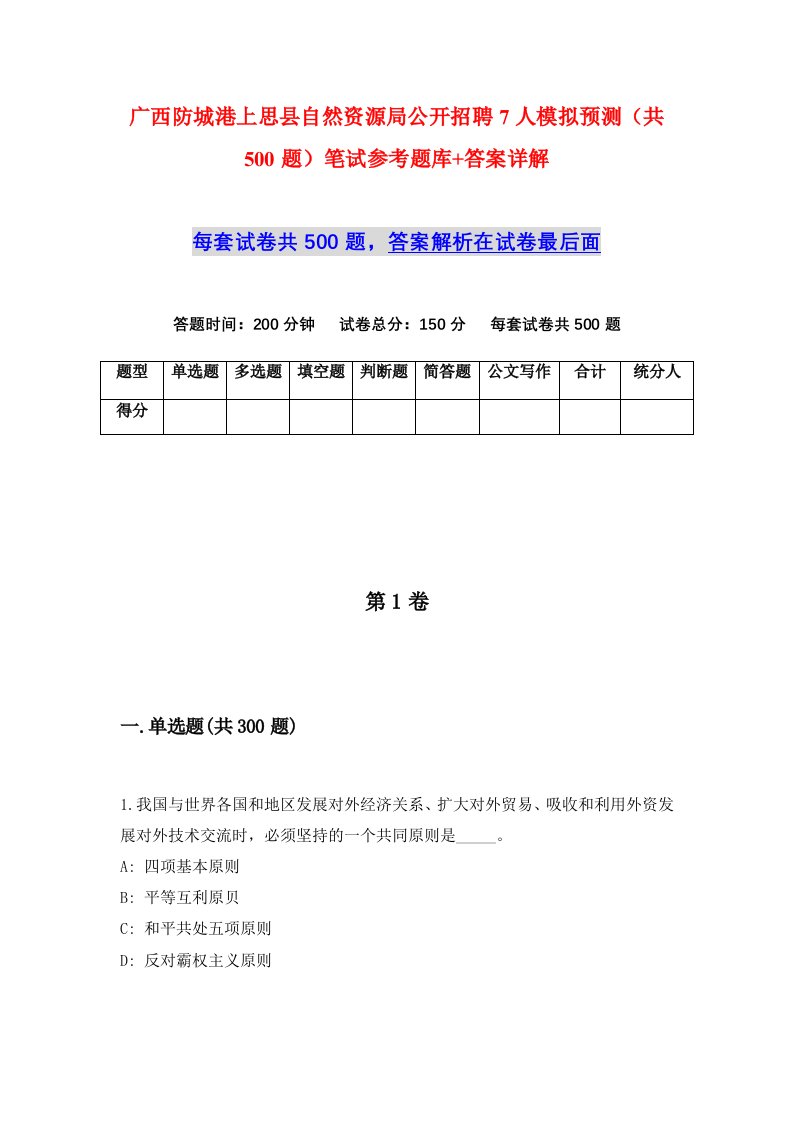 广西防城港上思县自然资源局公开招聘7人模拟预测（共500题）笔试参考题库+答案详解

每套试卷共500题，答案解析在试卷最后面

答题时间：200分钟　试卷总分：150分　每套试卷共500题

| 题型 | 单选题 | 多选题 | 填空题 | 判断题 | 简答题 | 公文写作 | 合计 | 统分人 |
|---|---|---|---|---|---|---|---|---|
| 得分 | | | | | | | | |

第1卷

一.单选题(共300题)

1.我国与世界各国和地区发展对外经济关系、扩大对外贸易、吸收和利用外资发展对外技术交流时，必须坚持的一个共同原则是_____。
A: 四项基本原则
B: 平等互利原贝
C: 和平共处五项原则
D: 反对霸权主义原则